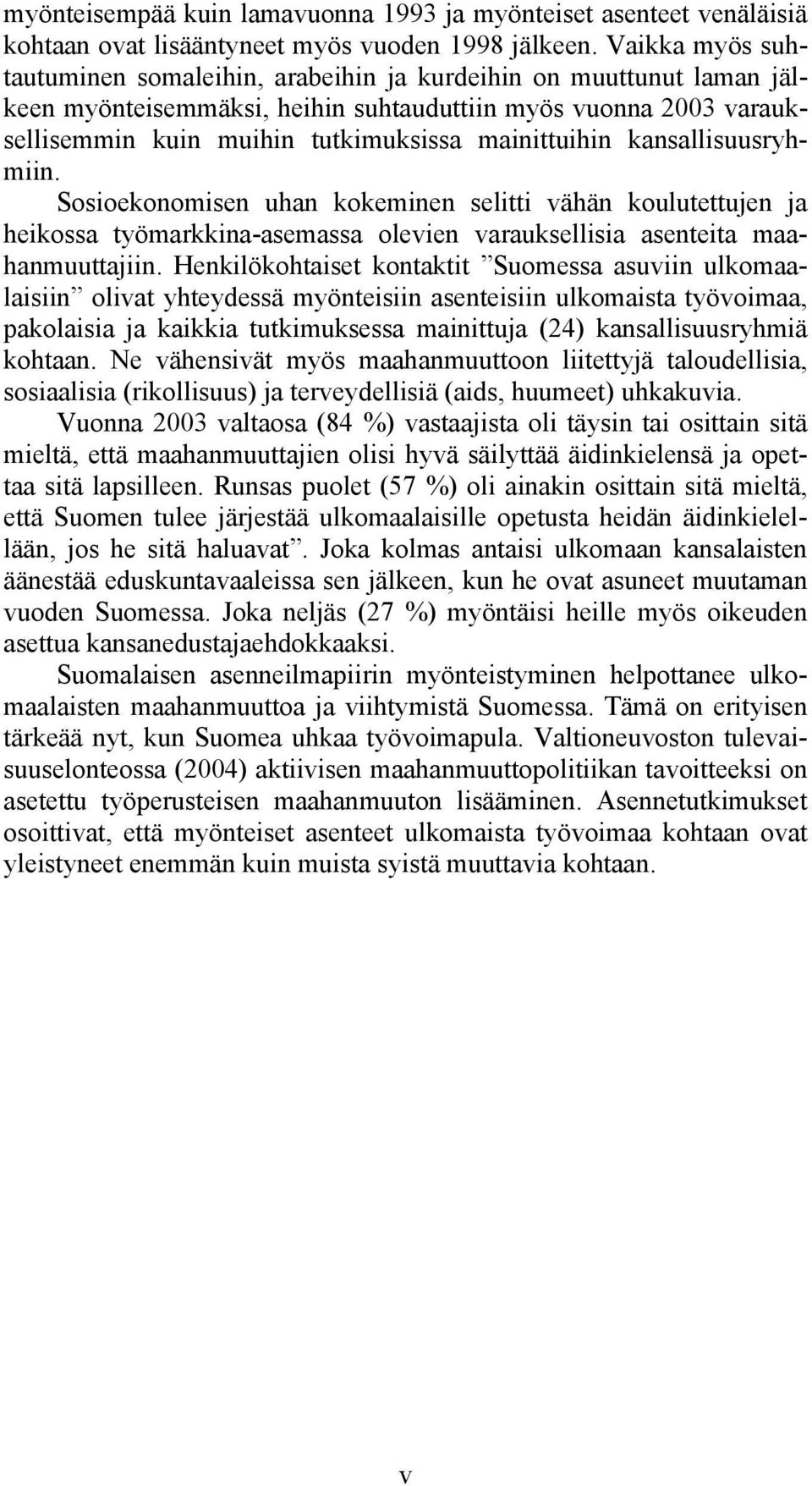 myönteisempää kuin lamavuonna 1993 ja myönteiset asenteet venäläisiä kohtaan ovat lisääntyneet myös vuoden 1998 jälkeen. Vaikka myös suhtautuminen somaleihin, arabeihin ja kurdeihin on muuttunut laman jälkeen myönteisemmäksi, heihin suhtauduttiin myös vuonna 2003 varauksellisemmin kuin muihin tutkimuksissa mainittuihin kansallisuusryhmiin.

Sosioekonomisen uhan kokeminen selitti vähän koulutettujen ja heikossa työmarkkina-asemassa olevien varauksellisia asenteita maahanmuuttajiin. Henkilökohtaiset kontaktit ”Suomessa asuviin ulkomaalaisiin” olivat yhteydessä myönteisiin asenteisiin ulkomaista työvoimaa, pakolaisia ja kaikkia tutkimuksessa mainittuja (24) kansallisuusryhmiä kohtaan. Ne vähensivät myös maahanmuuttoon liitettyjä taloudellisia, sosiaalisia (rikollisuus) ja terveydellisiä (aids, huumeet) uhkakuvia.

Vuonna 2003 valtaosa (84 %) vastaajista oli täysin tai osittain sitä mieltä, että maahanmuuttajien olisi hyvä säilyttää äidinkielensä ja opettaa sitä lapsilleen. Runsas puolet (57 %) oli ainakin osittain sitä mieltä, että Suomen tulee järjestää ulkomaalaisille opetusta heidän äidinkielellään, jos he sitä haluavat”. Joka kolmas antaisi ulkomaan kansalaisten äänestää eduskuntavaaleissa sen jälkeen, kun he ovat asuneet muutaman vuoden Suomessa. Joka neljäs (27 %) myöntäisi heille myös oikeuden asettua kansanedustajaehdokkaaksi.

Suomalaisen asenneilmapiirin myönteistyminen helpottanee ulkomaalaisten maahanmuuttoa ja viihtymistä Suomessa. Tämä on erityisen tärkeää nyt, kun Suomea uhkaa työvoimapula. Valtioneuvoston tulevaisuuselonteossa (2004) aktiivisen maahanmuuttopolitiikan tavoitteeksi on asetettu työperusteisen maahanmuuton lisääminen. Asennetutkimukset osoittivat, että myönteiset asenteet ulkomaista työvoimaa kohtaan ovat yleistyneet enemmän kuin muista syistä muuttavia kohtaan.

v